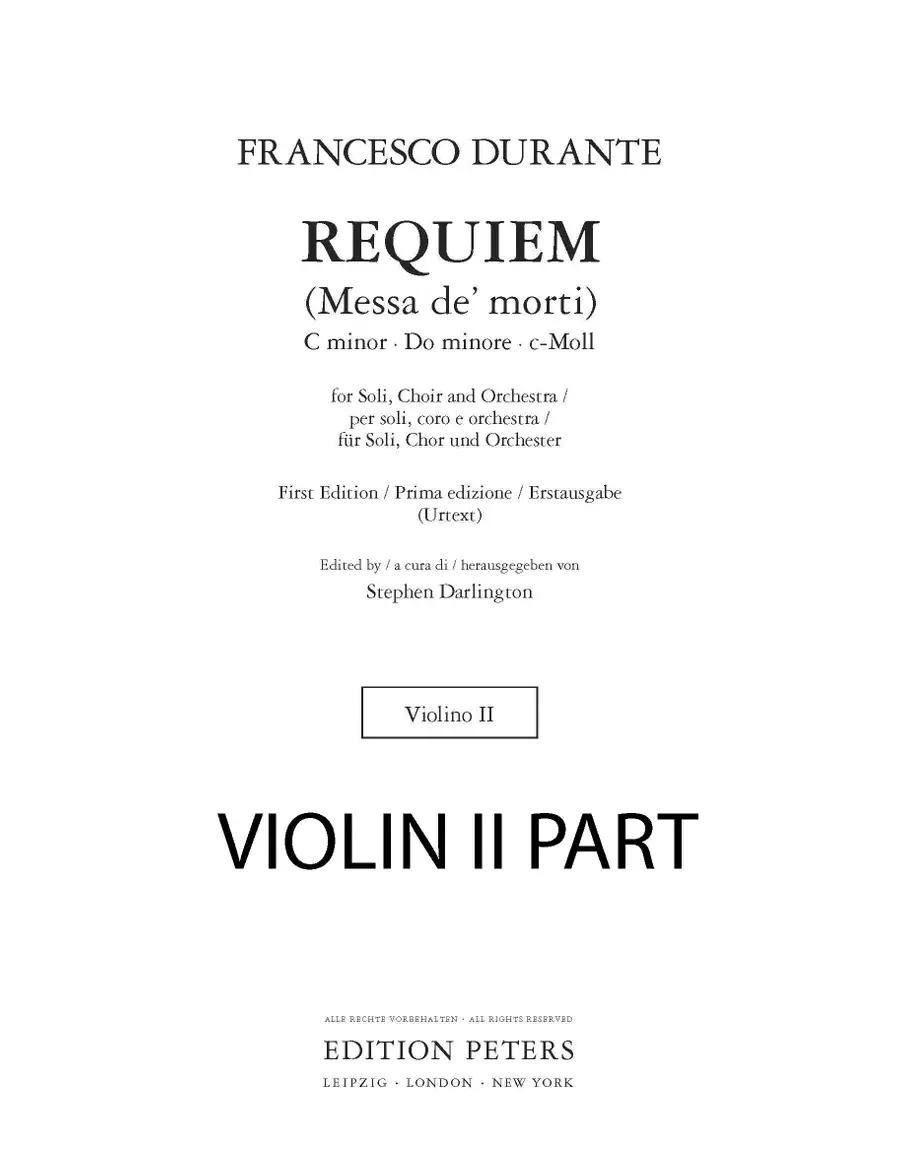 FRANCESCO DURANTE

REQUIEM
(Messa de' morti)
C minor · Do minore · c-Moll

for Soli, Choir and Orchestra /
per soli, coro e orchestra /
für Soli, Chor und Orchester

First Edition / Prima edizione / Erstausgabe
(Urtext)

Edited by / a cura di / herausgegeben von
Stephen Darlington

Violino II

VIOLIN II PART

ALLE RECHTE VORBEHALTEN · ALL RIGHTS RESERVED
EDITION PETERS
LEIPZIG · LONDON · NEW YORK